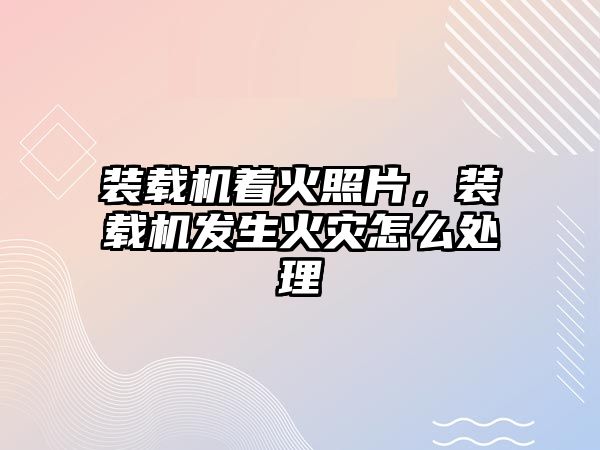 装载机着火照片，装载机发生火灾怎么处理